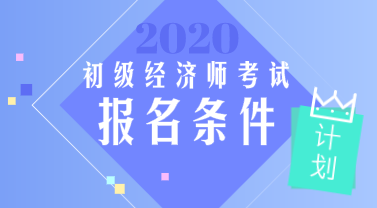 2020
初级经济师考试
报名条件
计划